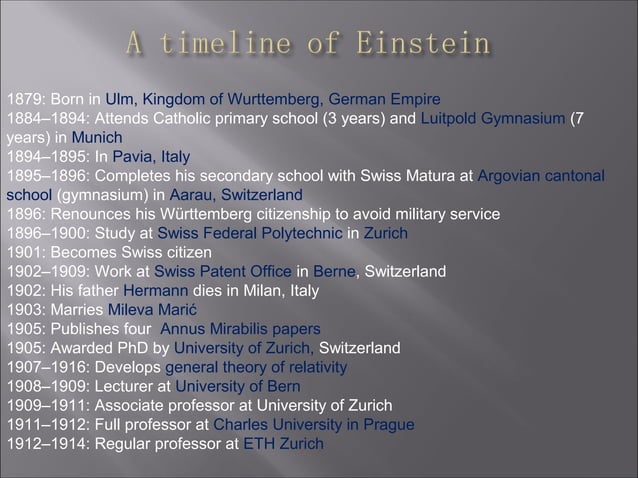 A timeline of Einstein

1879: Born in Ulm, Kingdom of Wurttemberg, German Empire
1884–1894: Attends Catholic primary school (3 years) and Luitpold Gymnasium (7 years) in Munich
1894–1895: In Pavia, Italy
1895–1896: Completes his secondary school with Swiss Matura at Argovian cantonal school (gymnasium) in Aarau, Switzerland
1896: Renounces his Württemberg citizenship to avoid military service
1896–1900: Study at Swiss Federal Polytechnic in Zurich
1901: Becomes Swiss citizen
1902–1909: Work at Swiss Patent Office in Berne, Switzerland
1902: His father Hermann dies in Milan, Italy
1903: Marries Mileva Marić
1905: Publishes four Annus Mirabilis papers
1905: Awarded PhD by University of Zurich, Switzerland
1907–1916: Develops general theory of relativity
1908–1909: Lecturer at University of Bern
1909–1911: Associate professor at University of Zurich
1911–1912: Full professor at Charles University in Prague
1912–1914: Regular professor at ETH Zurich